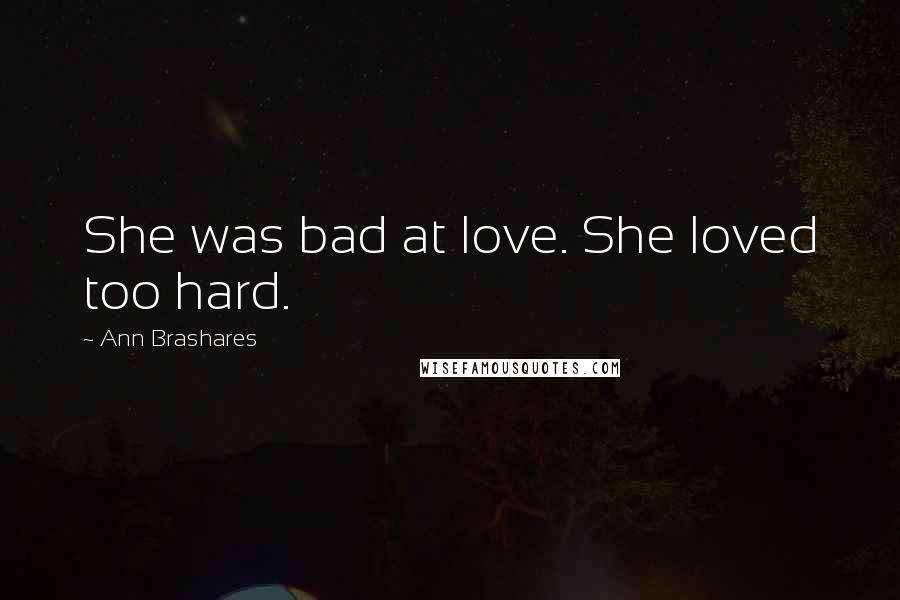 She was bad at love. She loved too hard.

~ Ann Brashares

WISEFAMOUSQUOTES.COM